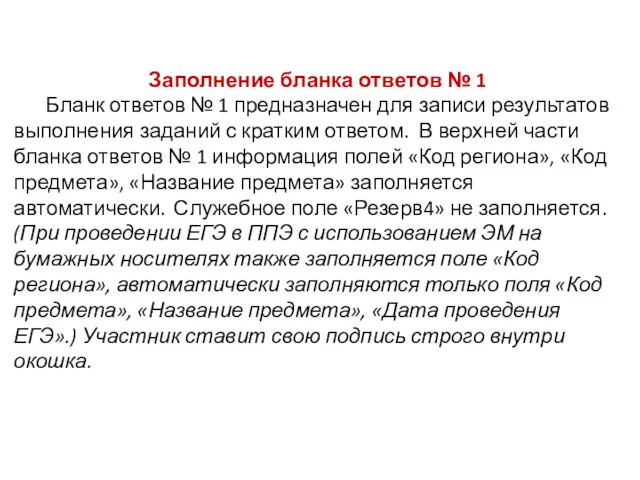 Заполнение бланка ответов № 1

Бланк ответов № 1 предназначен для записи результатов выполнения заданий с кратким ответом. В верхней части бланка ответов № 1 информация полей «Код региона», «Код предмета», «Название предмета» заполняется автоматически. Служебное поле «Резерв4» не заполняется. (При проведении ЕГЭ в ППЭ с использованием ЭМ на бумажных носителях также заполняется поле «Код региона», автоматически заполняются только поля «Код предмета», «Название предмета», «Дата проведения ЕГЭ».) Участник ставит свою подпись строго внутри окошка.